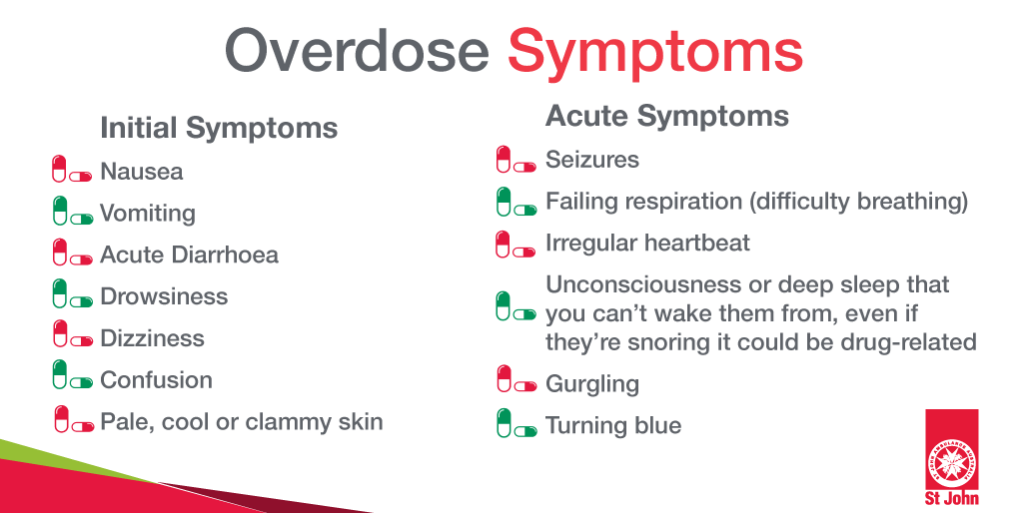 Overdose Symptoms

Initial Symptoms

Nausea

Vomiting

Acute Diarrhoea

Drowsiness

Dizziness

Confusion

Pale, cool or clammy skin

Acute Symptoms

Seizures

Failing respiration (difficulty breathing)

Irregular heartbeat

Unconsciousness or deep sleep that you can't wake them from, even if they're snoring it could be drug-related

Gurgling

Turning blue

St John